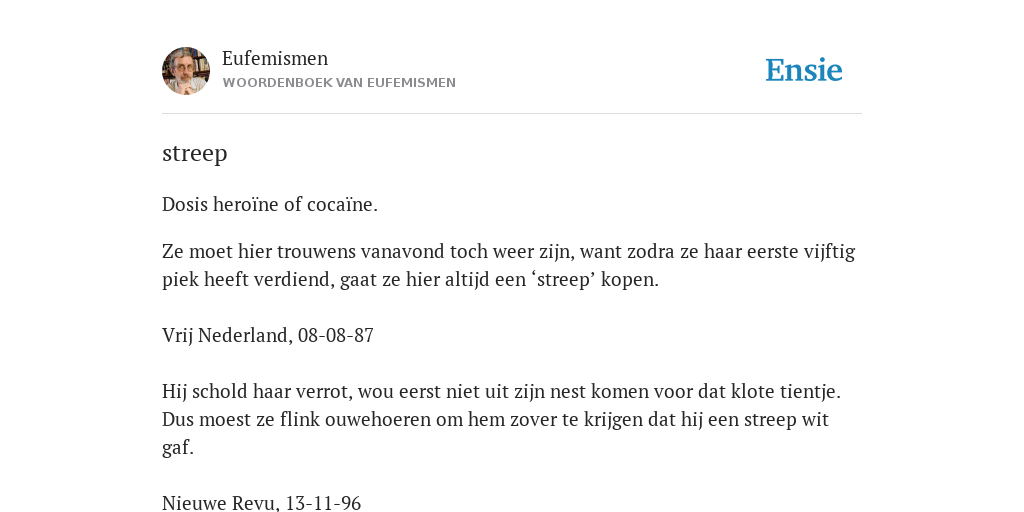 Eufemismen
WOORDENBOEK VAN EUFEMISMEN

Ensie

streep

Dosis heroïne of cocaïne.

Ze moet hier trouwens vanavond toch weer zijn, want zodra ze haar eerste vijftig piek heeft verdiend, gaat ze hier altijd een ‘streep’ kopen.

Vrij Nederland, 08-08-87

Hij schold haar verrot, wou eerst niet uit zijn nest komen voor dat klote tientje. Dus moest ze flink ouwehoeren om hem zover te krijgen dat hij een streep wit gaf.

Nieuwe Revu, 13-11-96